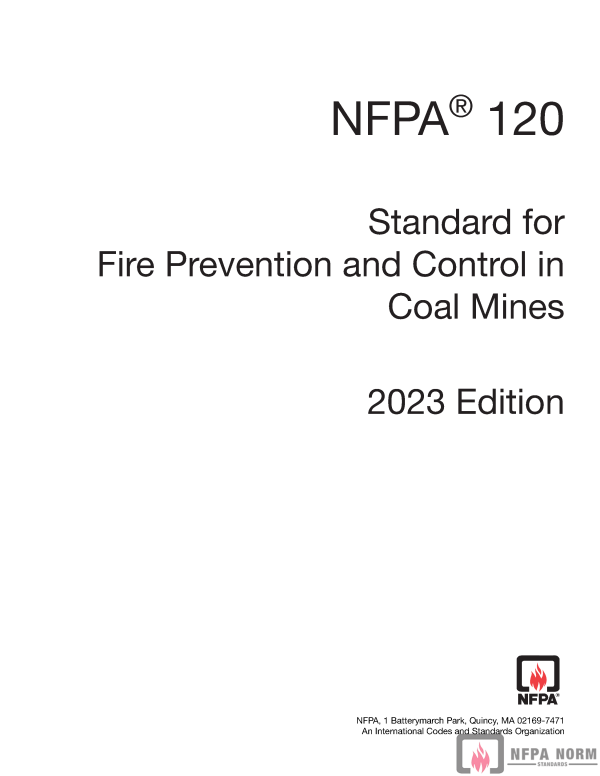 NFPA® 120

Standard for Fire Prevention and Control in Coal Mines

2023 Edition

NFPA®

NFPA, 1 Batterymarch Park, Quincy, MA 02169-7471
An International Codes and Standards Organization

NFPA NORM
STANDARDS